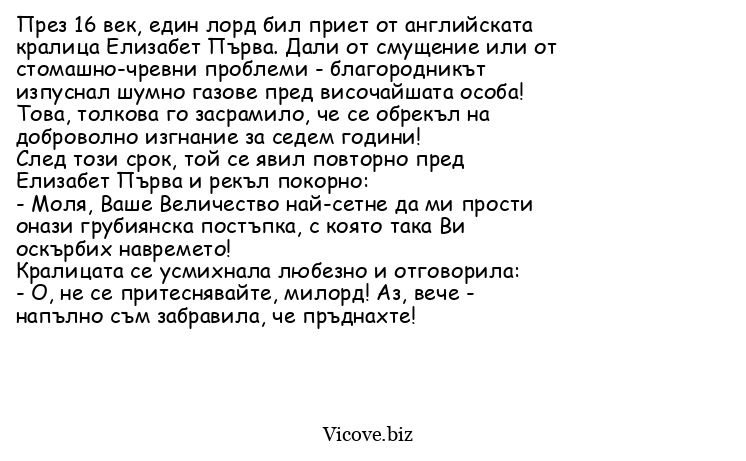 През 16 век, един лорд бил приет от английската кралица Елизабет Първа. Дали от смущение или от стомашно-чревни проблеми - благородникът изпуснал шумно газове пред височайшата особа! Това, толкова го засрамило, че се обрекъл на доброволно изгнание за седем години!
След този срок, той се явил повторно пред Елизабет Първа и рекъл покорно:
- Моля, Ваше Величество най-сетне да ми прости онази грубиянска постъпка, с която така Ви оскърбих навремето!
Кралицата се усмихнала любезно и отговорила:
- О, не се притеснявайте, милорд! Аз, вече - напълно съм забравила, че пръднахте!

Vicove.biz